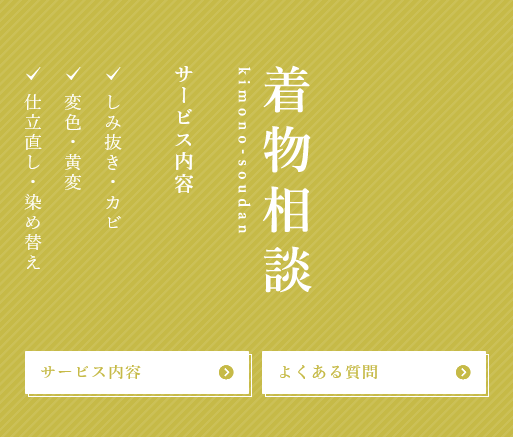 着物相談

kimono-soudan

サービス内容

✓ しみ抜き・カビ

✓ 変色・黄変

✓ 仕立直し・染め替え

サービス内容

よくある質問